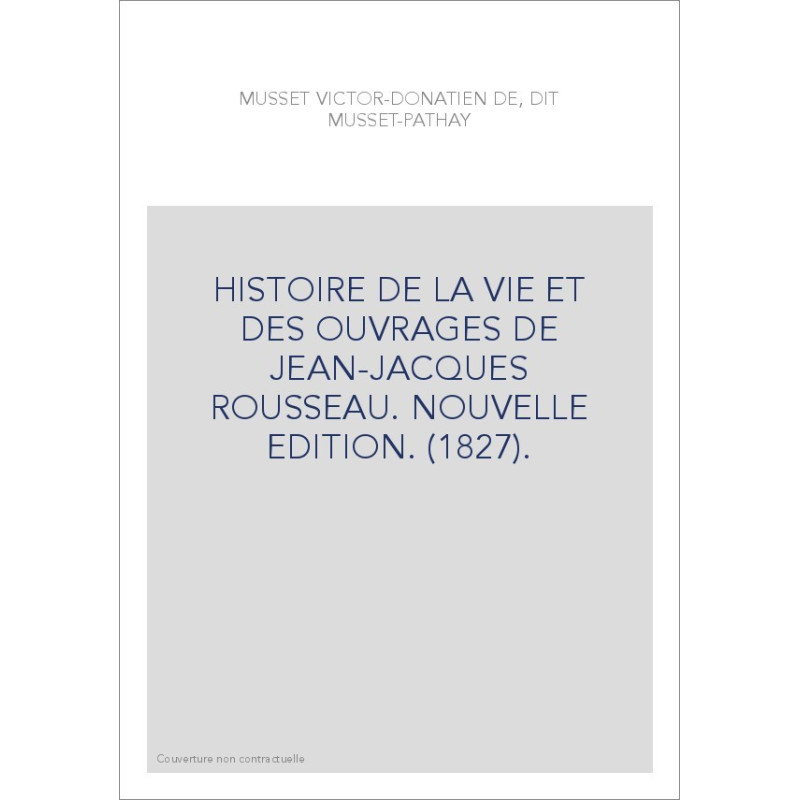 MUSSET VICTOR-DONATIEN DE, DIT MUSSET-PATHAY

HISTOIRE DE LA VIE ET DES OUVRAGES DE JEAN-JACQUES ROUSSEAU. NOUVELLE EDITION. (1827).

Couverture non contractuelle